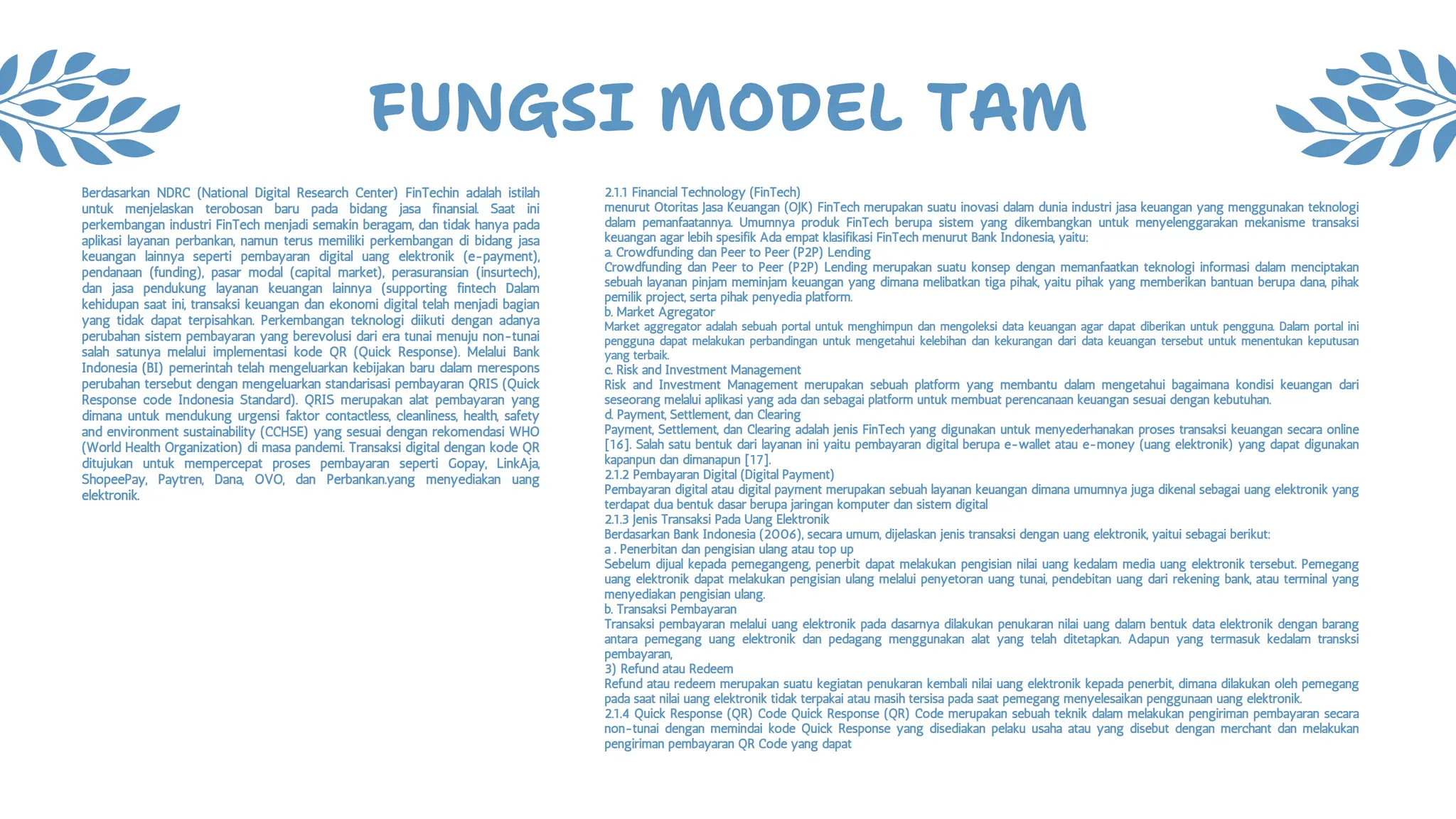 FUNGSI MODEL TAM

Berdasarkan NDRC (National Digital Research Center) FinTechin adalah istilah untuk menjelaskan terobosan baru pada bidang jasa finansial. Saat ini perkembangan industri FinTech menjadi semakin beragam, dan tidak hanya pada aplikasi layanan perbankan, namun terus memiliki perkembangan di bidang jasa keuangan lainnya seperti pembayaran digital uang elektronik (e-payment), pendanaan (funding), pasar modal (capital market), perasuransian (insurtech), dan jasa pendukung layanan keuangan lainnya (supporting fintech Dalam kehidupan saat ini, transaksi keuangan dan ekonomi digital telah menjadi bagian yang tidak dapat terpisahkan. Perkembangan teknologi diikuti dengan adanya perubahan sistem pembayaran yang berevolusi dari era tunai menuju non-tunai salah satunya melalui implementasi kode QR (Quick Response). Melalui Bank Indonesia (BI) pemerintah telah mengeluarkan kebijakan baru dalam merespons perubahan tersebut dengan mengeluarkan standarisasi pembayaran QRIS (Quick Response code Indonesia Standard). QRIS merupakan alat pembayaran yang dimana untuk mendukung urgensi faktor contactless, cleanliness, health, safety and environment sustainability (CCHSE) yang sesuai dengan rekomendasi WHO (World Health Organization) di masa pandemi. Transaksi digital dengan kode QR ditujukan untuk mempercepat proses pembayaran seperti Gopay, LinkAja, ShopeePay, Paytren, Dana, OVO, dan Perbankan.yang menyediakan uang elektronik.

2.1.1 Financial Technology (FinTech)
menurut Otoritas Jasa Keuangan (OJK) FinTech merupakan suatu inovasi dalam dunia industri jasa keuangan yang menggunakan teknologi dalam pemanfaatannya. Umumnya produk FinTech berupa sistem yang dikembangkan untuk menyelenggarakan mekanisme transaksi keuangan agar lebih spesifik Ada empat klasifikasi FinTech menurut Bank Indonesia, yaitu:
a. Crowdfunding dan Peer to Peer (P2P) Lending
Crowdfunding dan Peer to Peer (P2P) Lending merupakan suatu konsep dengan memanfaatkan teknologi informasi dalam menciptakan sebuah layanan pinjam meminjam keuangan yang dimana melibatkan tiga pihak, yaitu pihak yang memberikan bantuan berupa dana, pihak pemilik project, serta pihak penyedia platform.
b. Market Agregator
Market aggregator adalah sebuah portal untuk menghimpun dan mengoleksi data keuangan agar dapat diberikan untuk pengguna. Dalam portal ini pengguna dapat melakukan perbandingan untuk mengetahui kelebihan dan kekurangan dari data keuangan tersebut untuk menentukan keputusan yang terbaik.
c. Risk and Investment Management
Risk and Investment Management merupakan sebuah platform yang membantu dalam mengetahui bagaimana kondisi keuangan dari seseorang melalui aplikasi yang ada dan sebagai platform untuk membuat perencanaan keuangan sesuai dengan kebutuhan.
d. Payment, Settlement, dan Clearing
Payment, Settlement, dan Clearing adalah jenis FinTech yang digunakan untuk menyederhanakan proses transaksi keuangan secara online [16]. Salah satu bentuk dari layanan ini yaitu pembayaran digital berupa e-wallet atau e-money (uang elektronik) yang dapat digunakan kapanpun dan dimanapun [17].
2.1.2 Pembayaran Digital (Digital Payment)
Pembayaran digital atau digital payment merupakan sebuah layanan keuangan dimana umumnya juga dikenal sebagai uang elektronik yang terdapat dua bentuk dasar berupa jaringan komputer dan sistem digital
2.1.3 Jenis Transaksi Pada Uang Elektronik
Berdasarkan Bank Indonesia (2006), secara umum, dijelaskan jenis transaksi dengan uang elektronik, yaitui sebagai berikut:
a . Penerbitan dan pengisian ulang atau top up
Sebelum dijual kepada pemegangeng, penerbit dapat melakukan pengisian nilai uang kedalam media uang elektronik tersebut. Pemegang uang elektronik dapat melakukan pengisian ulang melalui penyetoran uang tunai, pendebitan uang dari rekening bank, atau terminal yang menyediakan pengisian ulang.
b. Transaksi Pembayaran
Transaksi pembayaran melalui uang elektronik pada dasarnya dilakukan penukaran nilai uang dalam bentuk data elektronik dengan barang antara pemegang uang elektronik dan pedagang menggunakan alat yang telah ditetapkan. Adapun yang termasuk kedalam transksi pembayaran,
3) Refund atau Redeem
Refund atau redeem merupakan suatu kegiatan penukaran kembali nilai uang elektronik kepada penerbit, dimana dilakukan oleh pemegang pada saat nilai uang elektronik tidak terpakai atau masih tersisa pada saat pemegang menyelesaikan penggunaan uang elektronik.
2.1.4 Quick Response (QR) Code Quick Response (QR) Code merupakan sebuah teknik dalam melakukan pengiriman pembayaran secara non-tunai dengan memindai kode Quick Response yang disediakan pelaku usaha atau yang disebut dengan merchant dan melakukan pengiriman pembayaran QR Code yang dapat